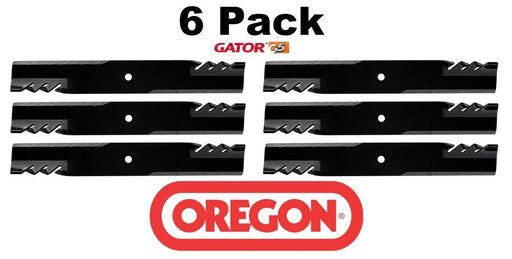 6 Pack
GATOR G5

OREGON®